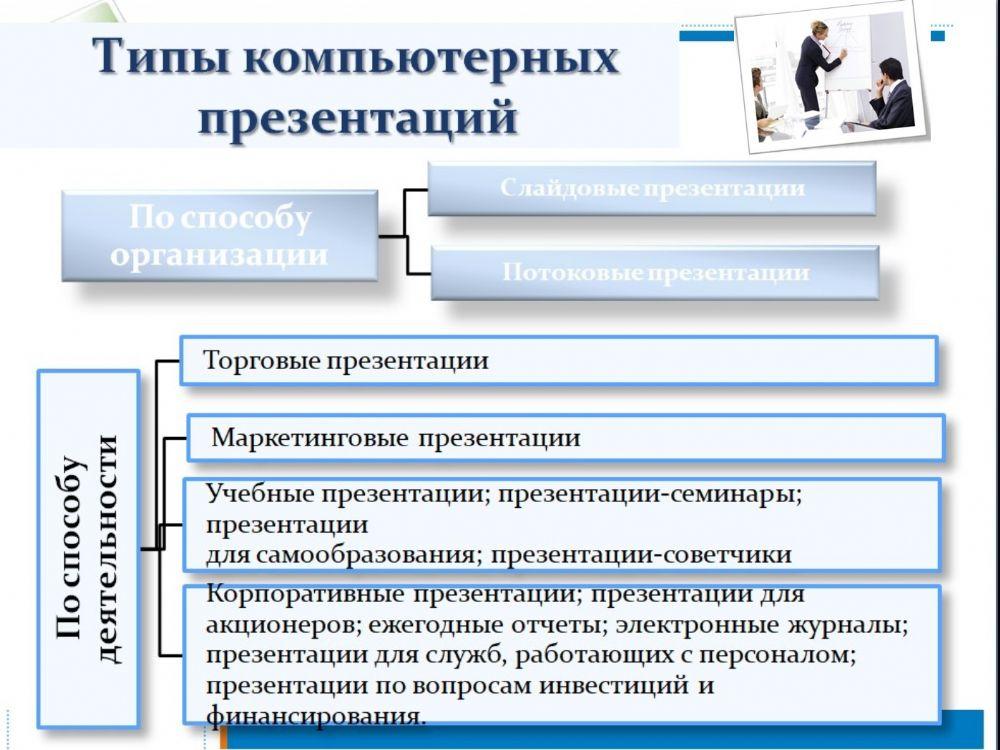 Типы компьютерных презентаций

По способу организации

Слайдовые презентации

Потоковые презентации

По способу деятельности

Торговые презентации

Маркетинговые презентации

Учебные презентации; презентации-семинары; презентации для самообразования; презентации-советчики

Корпоративные презентации; презентации для акционеров; ежегодные отчеты; электронные журналы; презентации для служб, работающих с персоналом; презентации по вопросам инвестиций и финансирования.